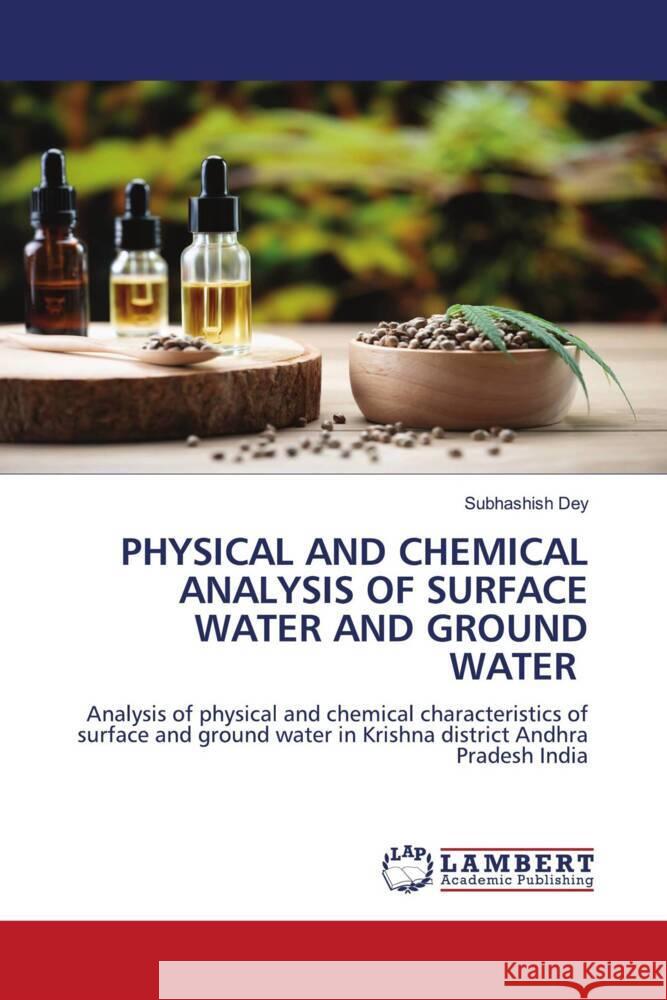 Subhashish Dey

PHYSICAL AND CHEMICAL ANALYSIS OF SURFACE WATER AND GROUND WATER

Analysis of physical and chemical characteristics of surface and ground water in Krishna district Andhra Pradesh India

LAP LAMBERT Academic Publishing